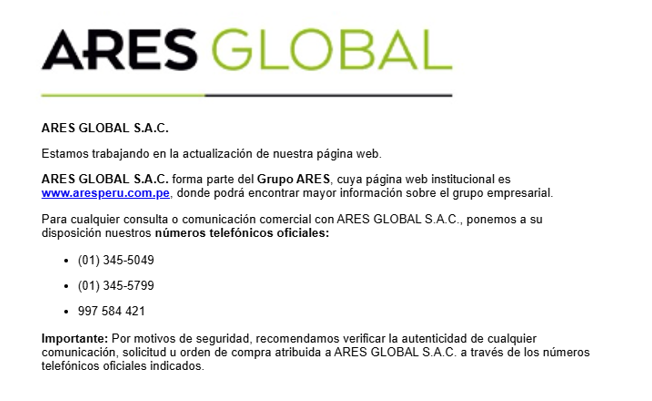 ARES GLOBAL

ARES GLOBAL S.A.C.

Estamos trabajando en la actualización de nuestra página web.

ARES GLOBAL S.A.C. forma parte del Grupo ARES, cuya página web institucional es www.aresperu.com.pe, donde podrá encontrar mayor información sobre el grupo empresarial.

Para cualquier consulta o comunicación comercial con ARES GLOBAL S.A.C., ponemos a su disposición nuestros números telefónicos oficiales:

• (01) 345-5049
• (01) 345-5799
• 997 584 421

Importante: Por motivos de seguridad, recomendamos verificar la autenticidad de cualquier comunicación, solicitud u orden de compra atribuida a ARES GLOBAL S.A.C. a través de los números telefónicos oficiales indicados.